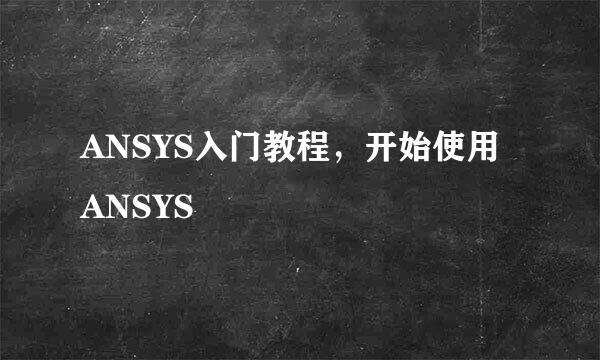 ANSYS入门教程，开始使用ANSYS